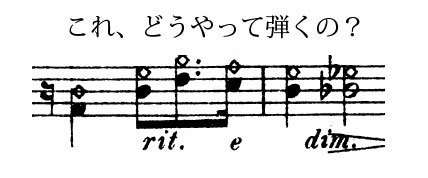 これ、どうやって弾くの？

rit. e dim.